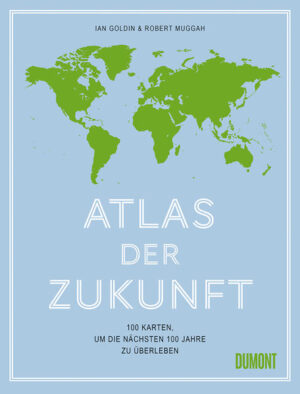 IAN GOLDIN & ROBERT MUGGAH

ATLAS DER ZUKUNFT

100 KARTEN, UM DIE NÄCHSTEN 100 JAHRE ZU ÜBERLEBEN

DUMONT